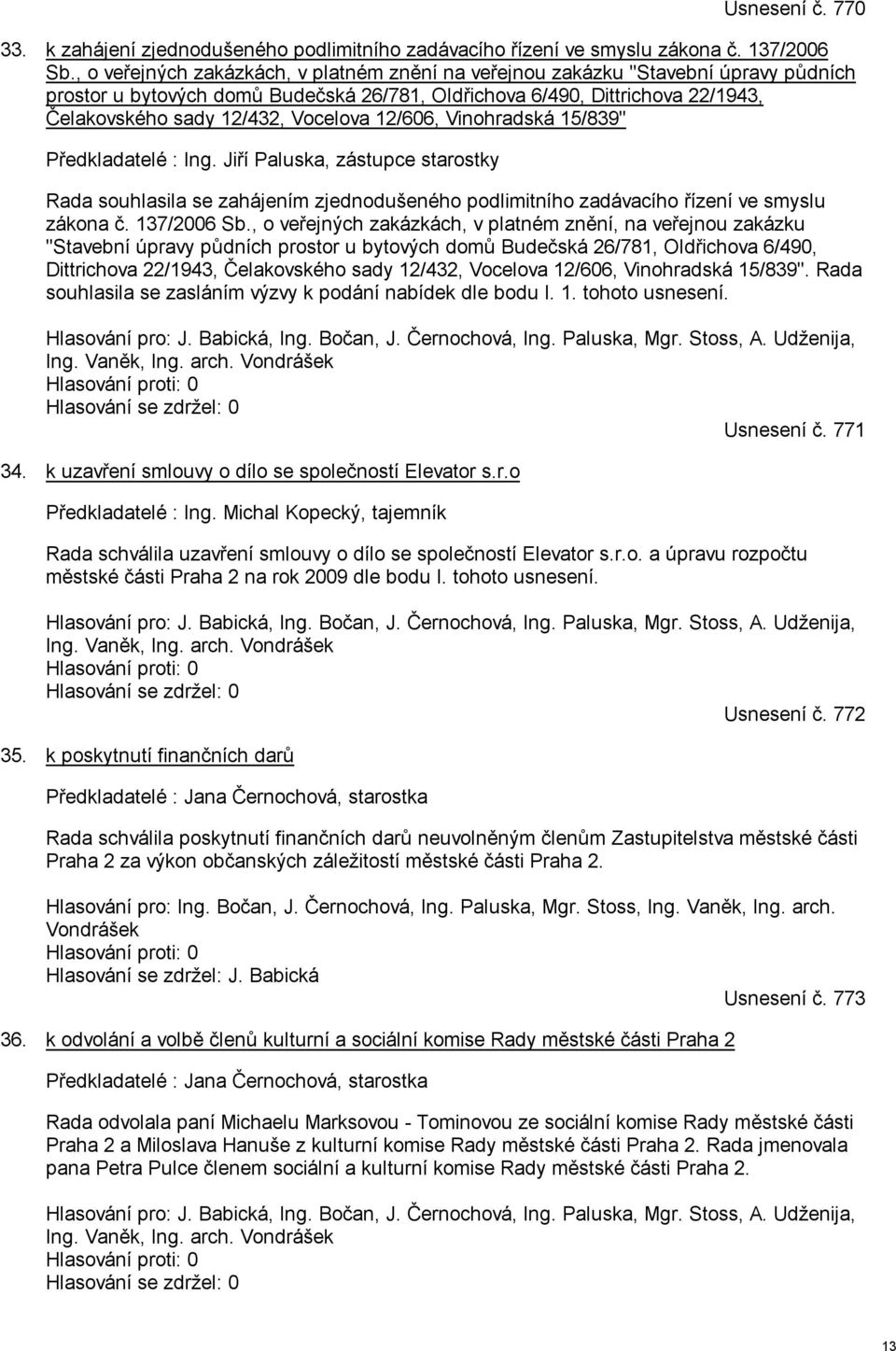 Usnesení č. 770

33. k zahájení zjednodušeného podlimitního zadávacího řízení ve smyslu zákona č. 137/2006 Sb., o veřejných zakázkách, v platném znění na veřejnou zakázku "Stavební úpravy půdních prostor u bytových domů Budečská 26/781, Oldřichova 6/490, Dittrichova 22/1943, Čelakovského sady 12/432, Vocelova 12/606, Vinohradská 15/839"

Předkladatelé : Ing. Jiří Paluska, zástupce starostky

Rada souhlasila se zahájením zjednodušeného podlimitního zadávacího řízení ve smyslu zákona č. 137/2006 Sb., o veřejných zakázkách, v platném znění, na veřejnou zakázku "Stavební úpravy půdních prostor u bytových domů Budečská 26/781, Oldřichova 6/490, Dittrichova 22/1943, Čelakovského sady 12/432, Vocelova 12/606, Vinohradská 15/839". Rada souhlasila se zasláním výzvy k podání nabídek dle bodu I. 1. tohoto usnesení.

Hlasování pro: J. Babická, Ing. Bočan, J. Černochová, Ing. Paluska, Mgr. Stoss, A. Udženija, Ing. Vaněk, Ing. arch. Vondrášek
Hlasování proti: 0
Hlasování se zdržel: 0

Usnesení č. 771

34. k uzavření smlouvy o dílo se společností Elevator s.r.o

Předkladatelé : Ing. Michal Kopecký, tajemník

Rada schválila uzavření smlouvy o dílo se společností Elevator s.r.o. a úpravu rozpočtu městské části Praha 2 na rok 2009 dle bodu I. tohoto usnesení.

Hlasování pro: J. Babická, Ing. Bočan, J. Černochová, Ing. Paluska, Mgr. Stoss, A. Udženija, Ing. Vaněk, Ing. arch. Vondrášek
Hlasování proti: 0
Hlasování se zdržel: 0

Usnesení č. 772

35. k poskytnutí finančních darů

Předkladatelé : Jana Černochová, starostka

Rada schválila poskytnutí finančních darů neuvolněným členům Zastupitelstva městské části Praha 2 za výkon občanských záležitostí městské části Praha 2.

Hlasování pro: Ing. Bočan, J. Černochová, Ing. Paluska, Mgr. Stoss, Ing. Vaněk, Ing. arch. Vondrášek
Hlasování proti: 0
Hlasování se zdržel: J. Babická

Usnesení č. 773

36. k odvolání a volbě členů kulturní a sociální komise Rady městské části Praha 2

Předkladatelé : Jana Černochová, starostka

Rada odvolala paní Michaelu Marksovou - Tominovou ze sociální komise Rady městské části Praha 2 a Miloslava Hanuše z kulturní komise Rady městské části Praha 2. Rada jmenovala pana Petra Pulce členem sociální a kulturní komise Rady městské části Praha 2.

Hlasování pro: J. Babická, Ing. Bočan, J. Černochová, Ing. Paluska, Mgr. Stoss, A. Udženija, Ing. Vaněk, Ing. arch. Vondrášek
Hlasování proti: 0
Hlasování se zdržel: 0

13